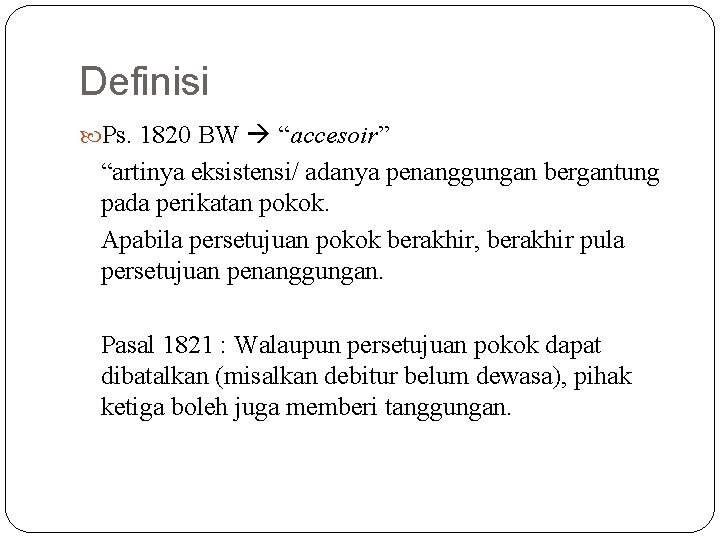 Definisi

Ps. 1820 BW → "accesoir"

"artinya eksistensi/ adanya penanggungan bergantung pada perikatan pokok.

Apabila persetujuan pokok berakhir, berakhir pula persetujuan penanggungan.

Pasal 1821 : Walaupun persetujuan pokok dapat dibatalkan (misalkan debitur belum dewasa), pihak ketiga boleh juga memberi tanggungan.